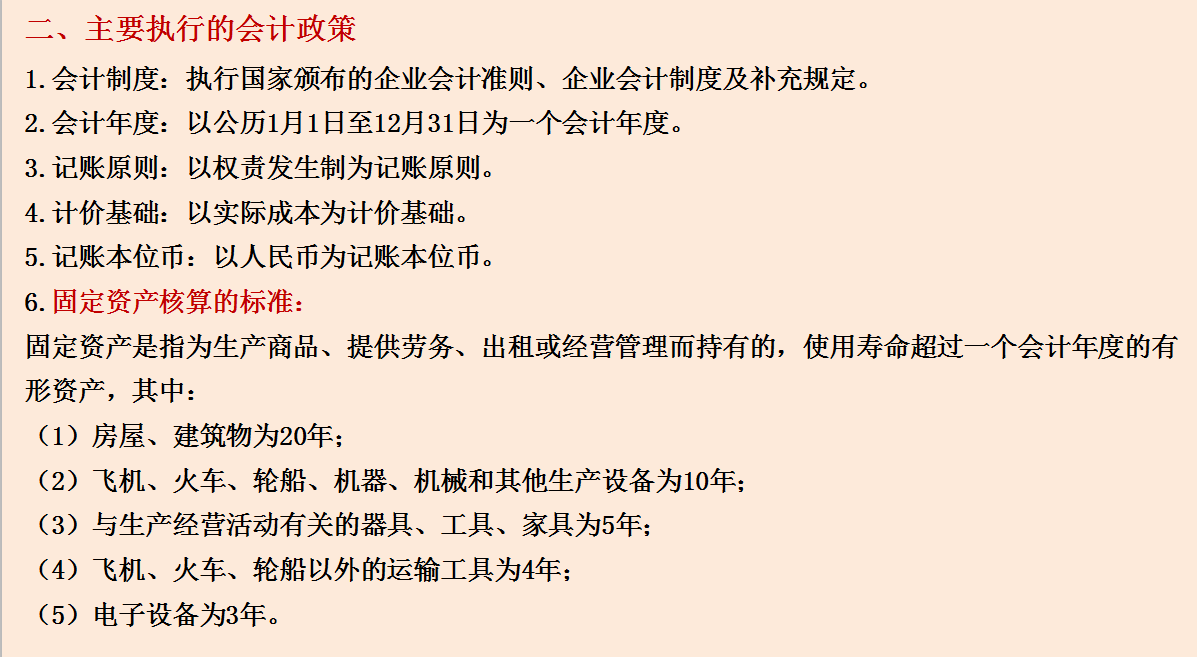 二、主要执行的会计政策

1. 会计制度：执行国家颁布的企业会计准则、企业会计制度及补充规定。

2. 会计年度：以公历1月1日至12月31日为一个会计年度。

3. 记账原则：以权责发生制为记账原则。

4. 计价基础：以实际成本为计价基础。

5. 记账本位币：以人民币为记账本位币。

6. 固定资产核算的标准：

固定资产是指为生产商品、提供劳务、出租或经营管理而持有的，使用寿命超过一个会计年度的有形资产，其中：

（1）房屋、建筑物为20年；

（2）飞机、火车、轮船、机器、机械和其他生产设备为10年；

（3）与生产经营活动有关的器具、工具、家具为5年；

（4）飞机、火车、轮船以外的运输工具为4年；

（5）电子设备为3年。